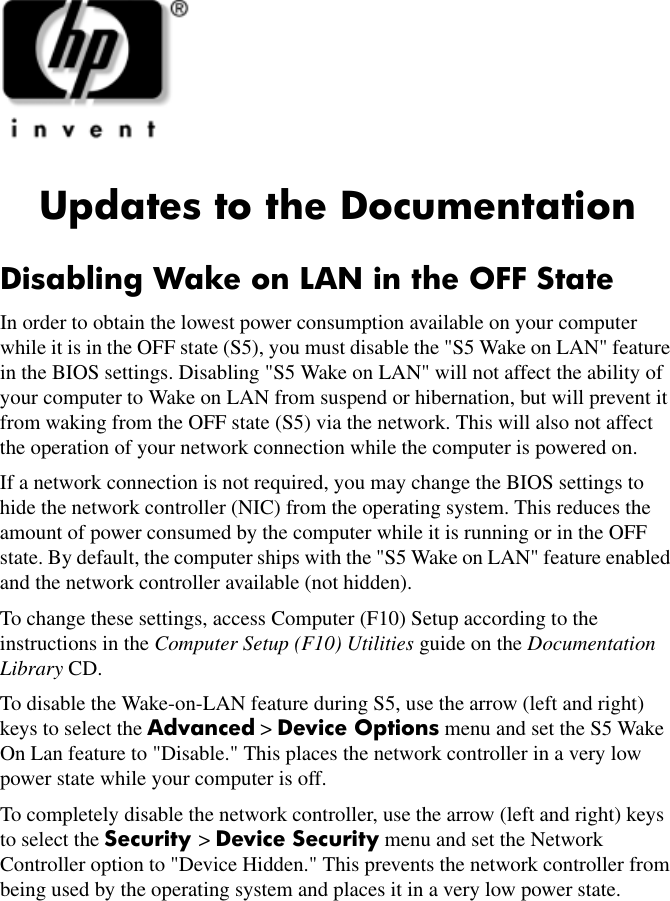 hp®

invent

Updates to the Documentation

Disabling Wake on LAN in the OFF State

In order to obtain the lowest power consumption available on your computer while it is in the OFF state (S5), you must disable the "S5 Wake on LAN" feature in the BIOS settings. Disabling "S5 Wake on LAN" will not affect the ability of your computer to Wake on LAN from suspend or hibernation, but will prevent it from waking from the OFF state (S5) via the network. This will also not affect the operation of your network connection while the computer is powered on.

If a network connection is not required, you may change the BIOS settings to hide the network controller (NIC) from the operating system. This reduces the amount of power consumed by the computer while it is running or in the OFF state. By default, the computer ships with the "S5 Wake on LAN" feature enabled and the network controller available (not hidden).

To change these settings, access Computer (F10) Setup according to the instructions in the Computer Setup (F10) Utilities guide on the Documentation Library CD.

To disable the Wake-on-LAN feature during S5, use the arrow (left and right) keys to select the Advanced > Device Options menu and set the S5 Wake On Lan feature to "Disable." This places the network controller in a very low power state while your computer is off.

To completely disable the network controller, use the arrow (left and right) keys to select the Security > Device Security menu and set the Network Controller option to "Device Hidden." This prevents the network controller from being used by the operating system and places it in a very low power state.